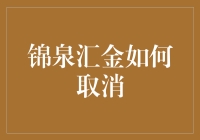 锦泉汇金如何取消